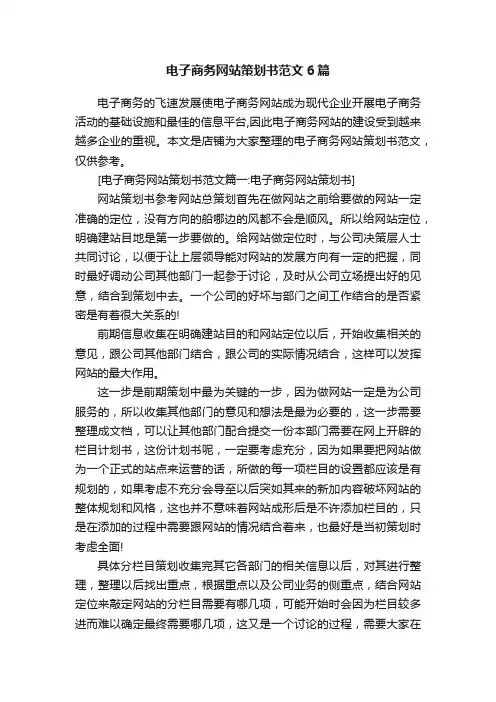 电子商务网站策划书范文 6 篇

电子商务的飞速发展使电子商务网站成为现代企业开展电子商务活动的基础设施和最佳的信息平台,因此电子商务网站的建设受到越来越多企业的重视。本文是店铺为大家整理的电子商务网站策划书范文，仅供参考。

[电子商务网站策划书范文篇一:电子商务网站策划书]

网站策划书参考网站总策划首先在做网站之前给要做的网站一定准确的定位，没有方向的船哪边的风都不会是顺风。所以给网站定位，明确建站目地是第一步要做的。给网站做定位时，与公司决策层人士共同讨论，以便于让上层领导能对网站的发展方向有一定的把握，同时最好调动公司其他部门一起参于讨论，及时从公司立场提出好的见意，结合到策划中去。一个公司的好坏与部门之间工作结合的是否紧密是有着很大关系的!

前期信息收集在明确建站目的和网站定位以后，开始收集相关的意见，跟公司其他部门结合，跟公司的实际情况结合，这样可以发挥网站的最大作用。

这一步是前期策划中最为关键的一步，因为做网站一定是为公司服务的，所以收集其他部门的意见和想法是最为必要的，这一步需要整理成文档，可以让其他部门配合提交一份本部门需要在网上开辟的栏目计划书，这份计划书呢，一定要考虑充分，因为如果要把网站做为一个正式的站点来运营的话，所做的每一项栏目的设置都应该是有规划的，如果考虑不充分会导至以后突如其来的新加内容破坏网站的整体规划和风格，这也并不意味着网站成形后是不许添加栏目的，只是在添加的过程中需要跟网站的情况结合着来，也最好是当初策划时考虑全面!

具体分栏目策划收集完其它各部门的相关信息以后，对其进行整理，整理以后找出重点，根据重点以及公司业务的侧重点，结合网站定位来敲定网站的分栏目需要有哪几项，可能开始时会因为栏目较多进而难以确定最终需要哪几项，这又是一个讨论的过程，需要大家在